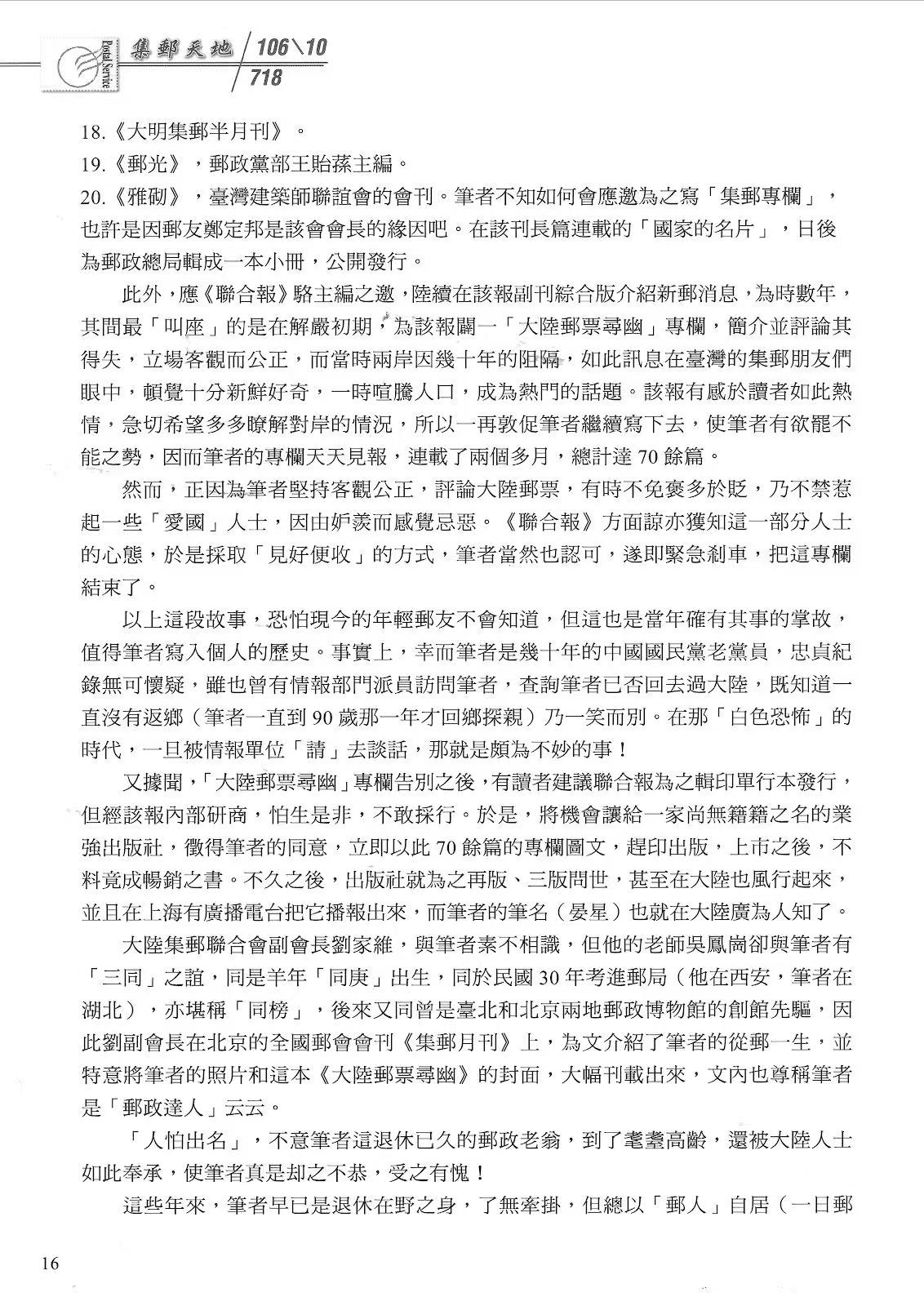 Postal Service
集郵天地 106\10
718

18.《大明集郵半月刊》。

19.《郵光》，郵政黨部王貽蓀主編。

20.《雅砌》，臺灣建築師聯誼會的會刊。筆者不知如何會應邀為之寫「集郵專欄」，也許是因郵友鄭定邦是該會會長的緣因吧。在該刊長篇連載的「國家的名片」，日後為郵政總局輯成一本小冊，公開發行。

此外，應《聯合報》駱主編之邀，陸續在該報副刊綜合版介紹新郵消息，為時數年，其間最「叫座」的是在解嚴初期，為該報闢一「大陸郵票尋幽」專欄，簡介並評論其得失，立場客觀而公正，而當時兩岸因幾十年的阻隔，如此訊息在臺灣的集郵朋友們眼中，頓覺十分新鮮好奇，一時喧騰人口，成為熱門的話題。該報有感於讀者如此熱情，急切希望多多瞭解對岸的情況，所以一再敦促筆者繼續寫下去，使筆者有欲罷不能之勢，因而筆者的專欄天天見報，連載了兩個多月，總計達70餘篇。

然而，正因為筆者堅持客觀公正，評論大陸郵票，有時不免褒多於貶，乃不禁惹起一些「愛國」人士，因由妒羨而感覺忌惡。《聯合報》方面諒亦獲知這一部分人士的心態，於是採取「見好便收」的方式，筆者當然也認可，遂即緊急剎車，把這專欄結束了。

以上這段故事，恐怕現今的年輕郵友不會知道，但這也是當年確有其事的掌故，值得筆者寫入個人的歷史。事實上，幸而筆者是幾十年的中國國民黨老黨員，忠貞紀錄無可懷疑，雖也曾有情報部門派員訪問筆者，查詢筆者已否回去過大陸，既知道一直沒有返鄉（筆者一直到90歲那一年才回鄉探親）乃一笑而別。在那「白色恐怖」的時代，一旦被情報單位「請」去談話，那就是頗為不妙的事！

又據聞，「大陸郵票尋幽」專欄告別之後，有讀者建議聯合報為之輯印單行本發行，但經該報內部研商，怕生是非，不敢採行。於是，將機會讓給一家尚無籍籍之名的業強出版社，徵得筆者的同意，立即以此70餘篇的專欄圖文，趕印出版，上市之後，不料竟成暢銷之書。不久之後，出版社就為之再版、三版問世，甚至在大陸也風行起來，並且在上海有廣播電台把它播報出來，而筆者的筆名（晏星）也就在大陸廣為人知了。

大陸集郵聯合會副會長劉家維，與筆者素不相識，但他的老師吳鳳崗卻與筆者有「三同」之誼，同是羊年「同庚」出生，同於民國30年考進郵局（他在西安，筆者在湖北），亦堪稱「同榜」，後來又同曾是臺北和北京兩地郵政博物館的創館先驅，因此劉副會長在北京的全國郵會會刊《集郵月刊》上，為文介紹了筆者的從郵一生，並特意將筆者的照片和這本《大陸郵票尋幽》的封面，大幅刊載出來，文內也尊稱筆者是「郵政達人」云云。

「人怕出名」，不意筆者這退休已久的郵政老翁，到了耄耋高齡，還被大陸人士如此奉承，使筆者真是却之不恭，受之有愧！

這些年來，筆者早已是退休在野之身，了無牽掛，但總以「郵人」自居（一日郵

16